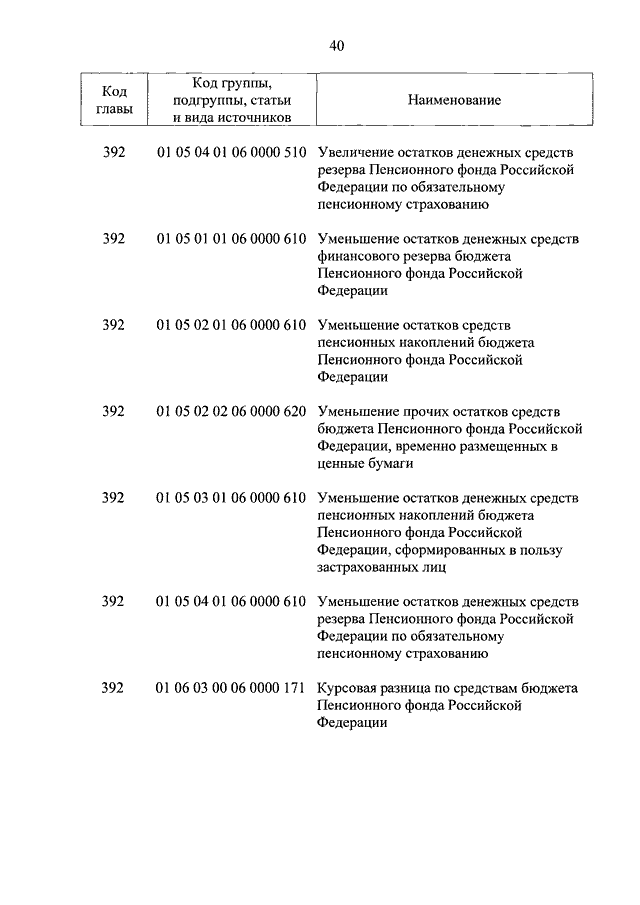 40

| Код главы | Код группы, подгруппы, статьи и вида источников | Наименование |
|---|---|---|
| 392 | 01 05 04 01 06 0000 510 | Увеличение остатков денежных средств резерва Пенсионного фонда Российской Федерации по обязательному пенсионному страхованию |
| 392 | 01 05 01 01 06 0000 610 | Уменьшение остатков денежных средств финансового резерва бюджета Пенсионного фонда Российской Федерации |
| 392 | 01 05 02 01 06 0000 610 | Уменьшение остатков средств пенсионных накоплений бюджета Пенсионного фонда Российской Федерации |
| 392 | 01 05 02 02 06 0000 620 | Уменьшение прочих остатков средств бюджета Пенсионного фонда Российской Федерации, временно размещенных в ценные бумаги |
| 392 | 01 05 03 01 06 0000 610 | Уменьшение остатков денежных средств пенсионных накоплений бюджета Пенсионного фонда Российской Федерации, сформированных в пользу застрахованных лиц |
| 392 | 01 05 04 01 06 0000 610 | Уменьшение остатков денежных средств резерва Пенсионного фонда Российской Федерации по обязательному пенсионному страхованию |
| 392 | 01 06 03 00 06 0000 171 | Курсовая разница по средствам бюджета Пенсионного фонда Российской Федерации |